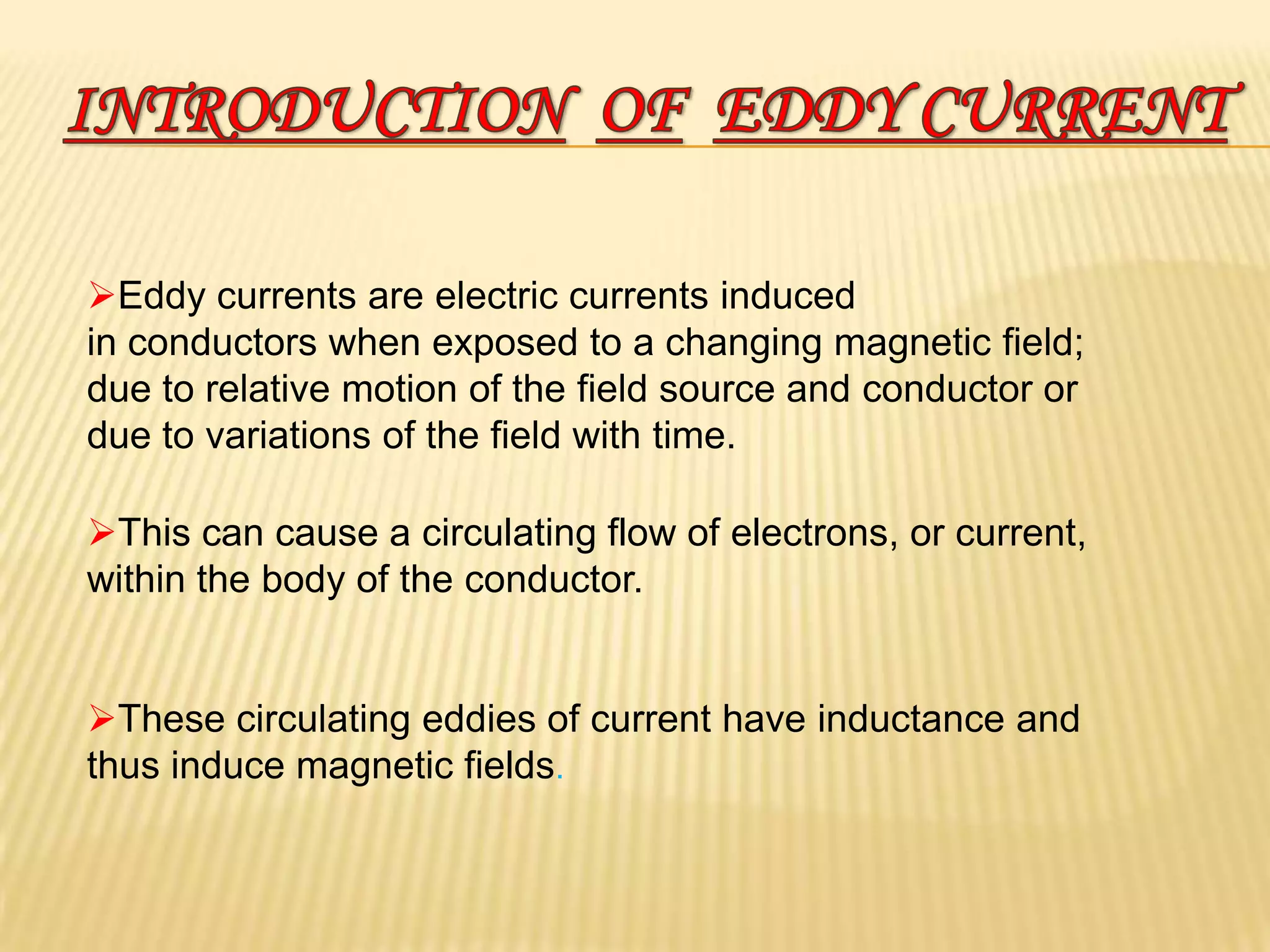 INTRODUCTION OF EDDY CURRENT

➢Eddy currents are electric currents induced in conductors when exposed to a changing magnetic field; due to relative motion of the field source and conductor or due to variations of the field with time.

➢This can cause a circulating flow of electrons, or current, within the body of the conductor.

➢These circulating eddies of current have inductance and thus induce magnetic fields.